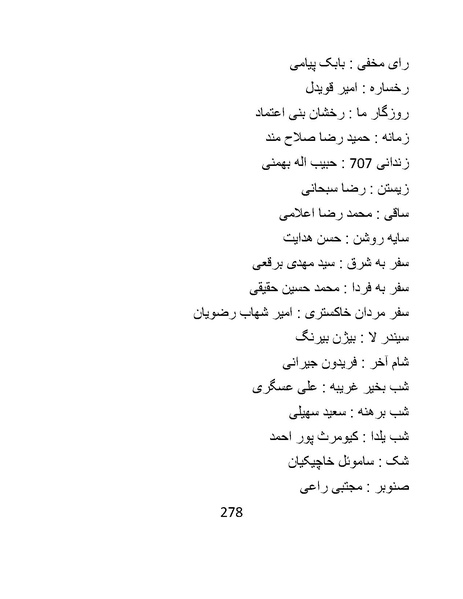 رای مخفی : بابک پیامی
رخساره : امیر قویدل
روزگار ما : رخشان بنی اعتماد
زمانه : حمید رضا صلاح مند
زندانی 707 : حبیب اله بهمنی
زیستن : رضا سبحانی
ساقی : محمد رضا اعلامی
سایه روشن : حسن هدایت
سفر به شرق : سید مهدی برقعی
سفر به فردا : محمد حسین حقیقی
سفر مردان خاکستری : امیر شهاب رضویان
سیندر لا : بیژن بیرنگ
شام آخر : فریدون جیرانی
شب بخیر غریبه : علی عسگری
شب برهنه : سعید سهیلی
شب یلدا : کیومرث پور احمد
شک : ساموئل خاچیکیان
صنوبر : مجتبی راعی

278